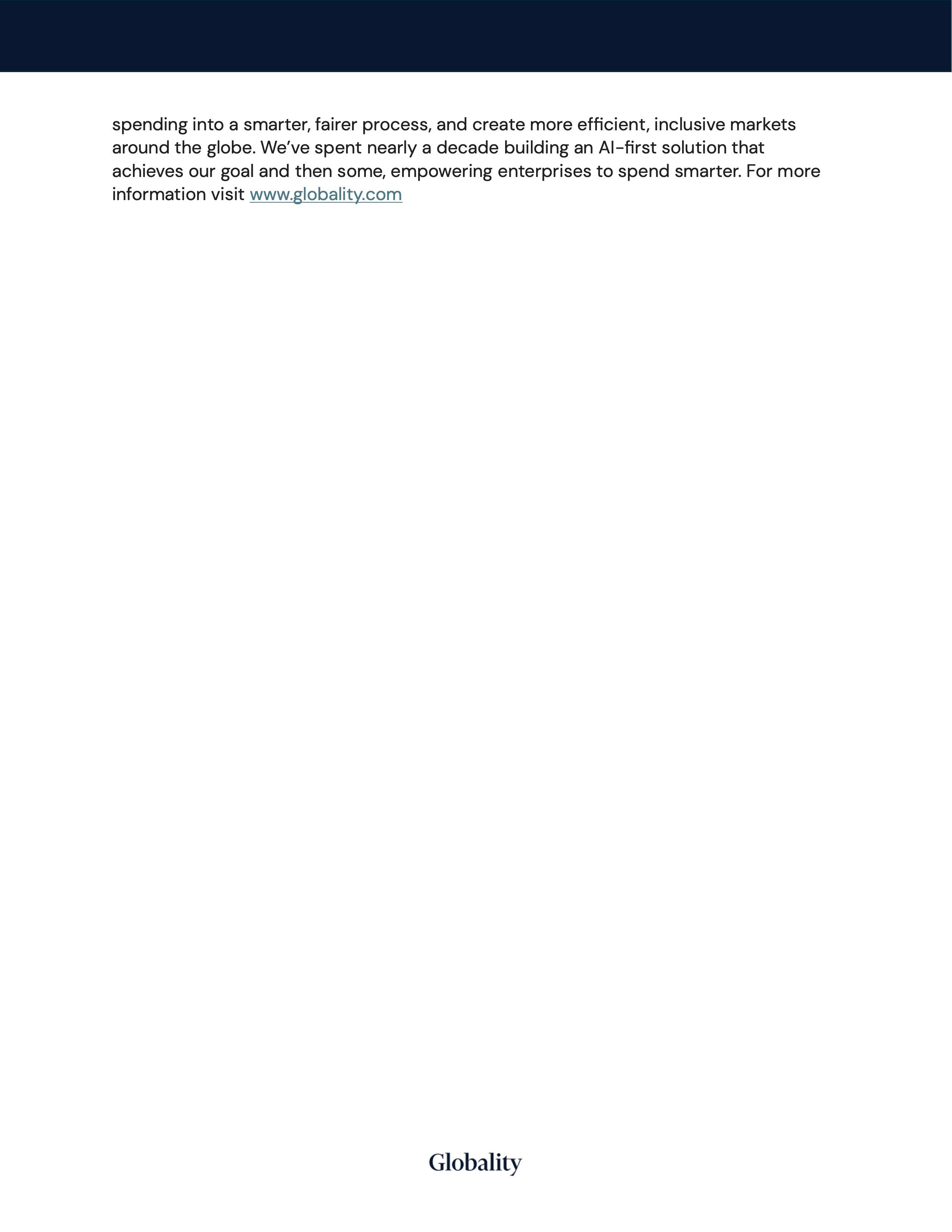 spending into a smarter, fairer process, and create more efficient, inclusive markets around the globe. We've spent nearly a decade building an AI-first solution that achieves our goal and then some, empowering enterprises to spend smarter. For more information visit www.globality.com

Globality